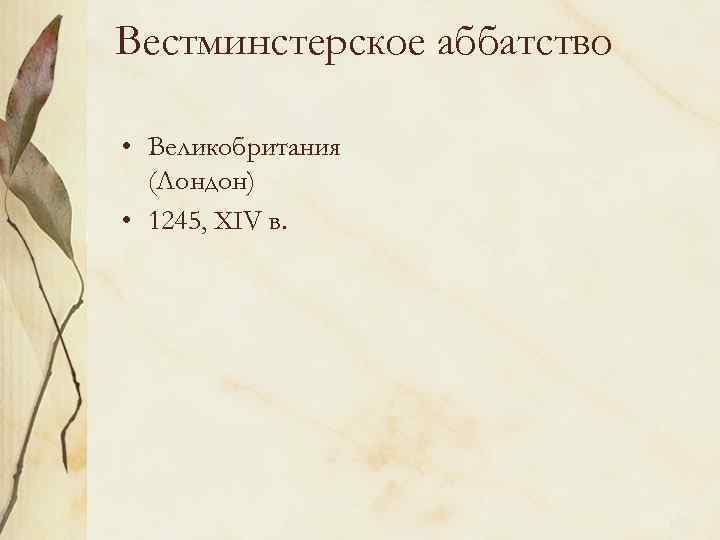 Вестминстерское аббатство

• Великобритания (Лондон)
• 1245, XIV в.